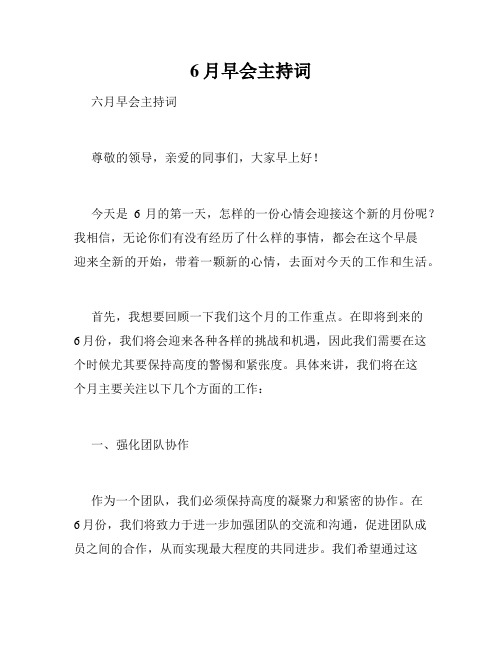 6月早会主持词

六月早会主持词

尊敬的领导，亲爱的同事们，大家早上好！

今天是 6 月的第一天，怎样的一份心情会迎接这个新的月份呢？我相信，无论你们有没有经历了什么样的事情，都会在这个早晨迎来全新的开始，带着一颗新的心情，去面对今天的工作和生活。

首先，我想要回顾一下我们这个月的工作重点。在即将到来的6月份，我们将会迎来各种各样的挑战和机遇，因此我们需要在这个时候尤其要保持高度的警惕和紧张度。具体来讲，我们将在这个月主要关注以下几个方面的工作：

一、强化团队协作

作为一个团队，我们必须保持高度的凝聚力和紧密的协作。在6月份，我们将致力于进一步加强团队的交流和沟通，促进团队成员之间的合作，从而实现最大程度的共同进步。我们希望通过这